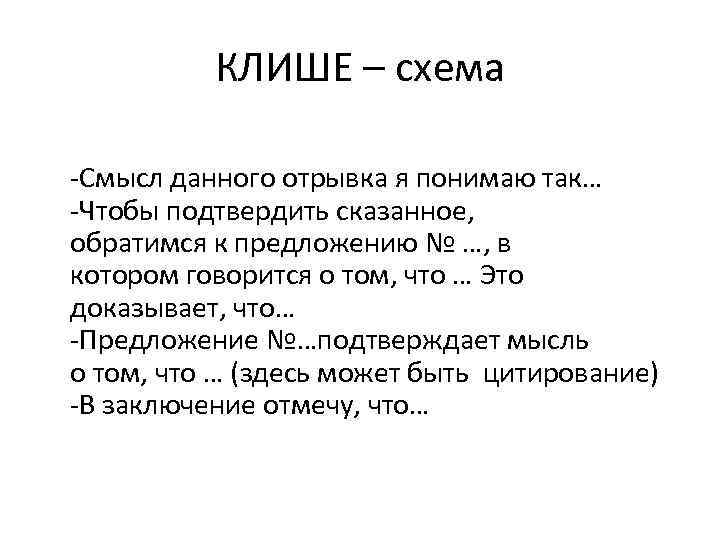 КЛИШЕ – схема

-Смысл данного отрывка я понимаю так…
-Чтобы подтвердить сказанное, обратимся к предложению № …, в котором говорится о том, что … Это доказывает, что…
-Предложение №…подтверждает мысль о том, что … (здесь может быть цитирование)
-В заключение отмечу, что…